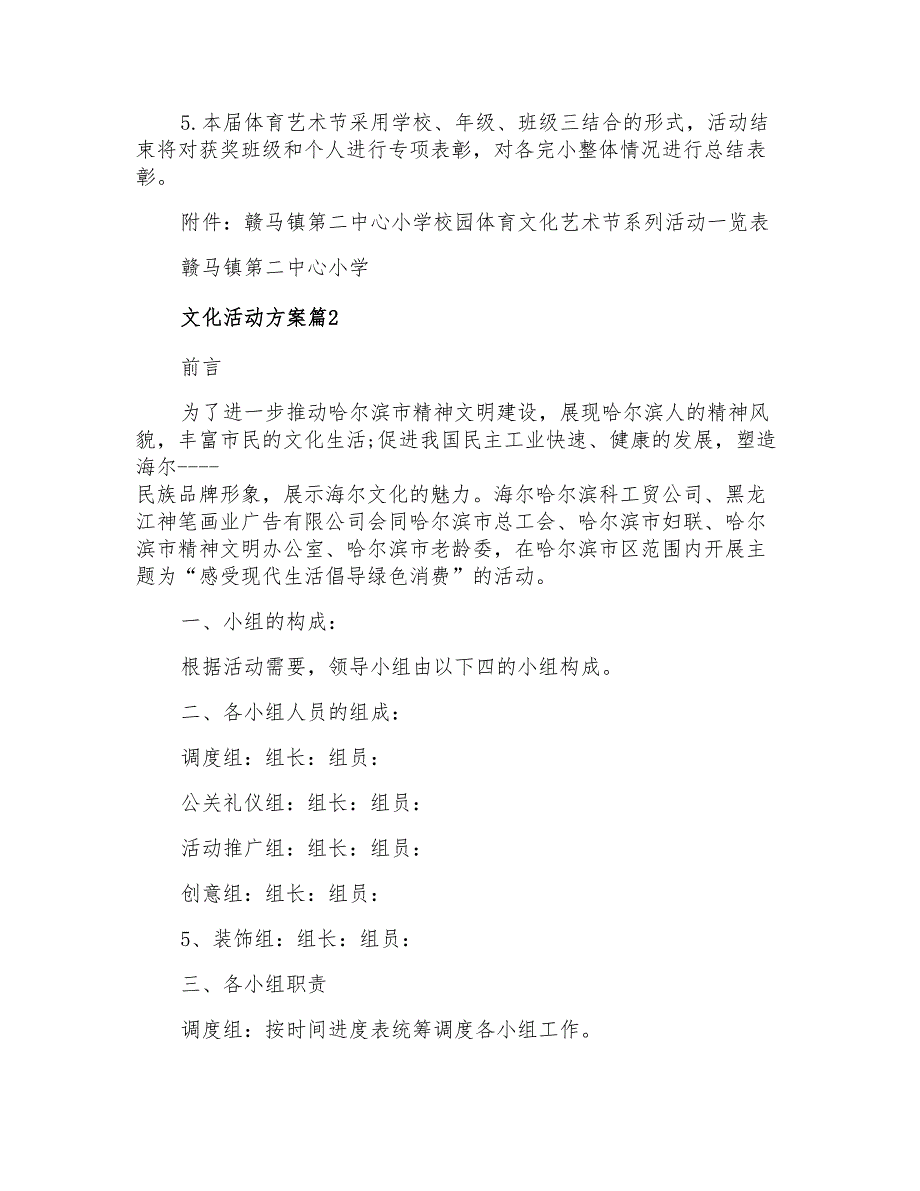 5.本届体育艺术节采用学校、年级、班级三结合的形式，活动结束将对获奖班级和个人进行专项表彰，对各完小整体情况进行总结表彰。

附件：赣马镇第二中心小学校园体育文化艺术节系列活动一览表

赣马镇第二中心小学

文化活动方案篇2

前言

为了进一步推动哈尔滨市精神文明建设，展现哈尔滨人的精神风貌，丰富市民的文化生活;促进我国民主工业快速、健康的发展，塑造海尔----
民族品牌形象，展示海尔文化的魅力。海尔哈尔滨科工贸公司、黑龙江神笔画业广告有限公司会同哈尔滨市总工会、哈尔滨市妇联、哈尔滨市精神文明办公室、哈尔滨市老龄委，在哈尔滨市区范围内开展主题为“感受现代生活倡导绿色消费”的活动。

一、小组的构成：

根据活动需要，领导小组由以下四的小组构成。

二、各小组人员的组成：

调度组：组长：组员：

公关礼仪组：组长：组员：

活动推广组：组长：组员：

创意组：组长：组员：

5、装饰组：组长：组员：

三、各小组职责

调度组：按时间进度表统筹调度各小组工作。